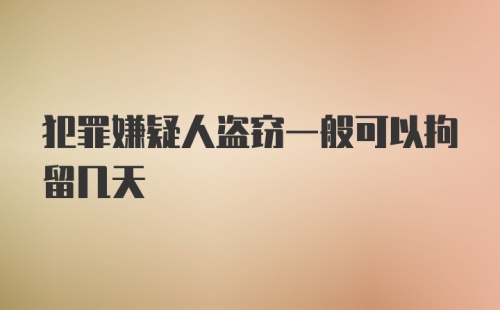 犯罪嫌疑人盗窃一般可以拘留几天